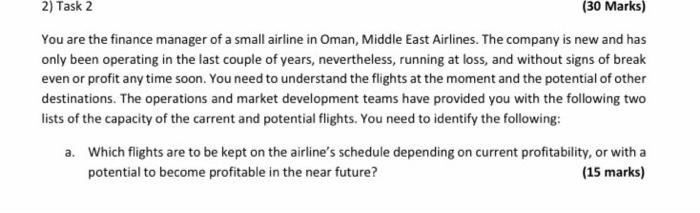 2) Task 2 (30 Marks)

You are the finance manager of a small airline in Oman, Middle East Airlines. The company is new and has only been operating in the last couple of years, nevertheless, running at loss, and without signs of break even or profit any time soon. You need to understand the flights at the moment and the potential of other destinations. The operations and market development teams have provided you with the following two lists of the capacity of the carrent and potential flights. You need to identify the following:

a. Which flights are to be kept on the airline's schedule depending on current profitability, or with a potential to become profitable in the near future? (15 marks)